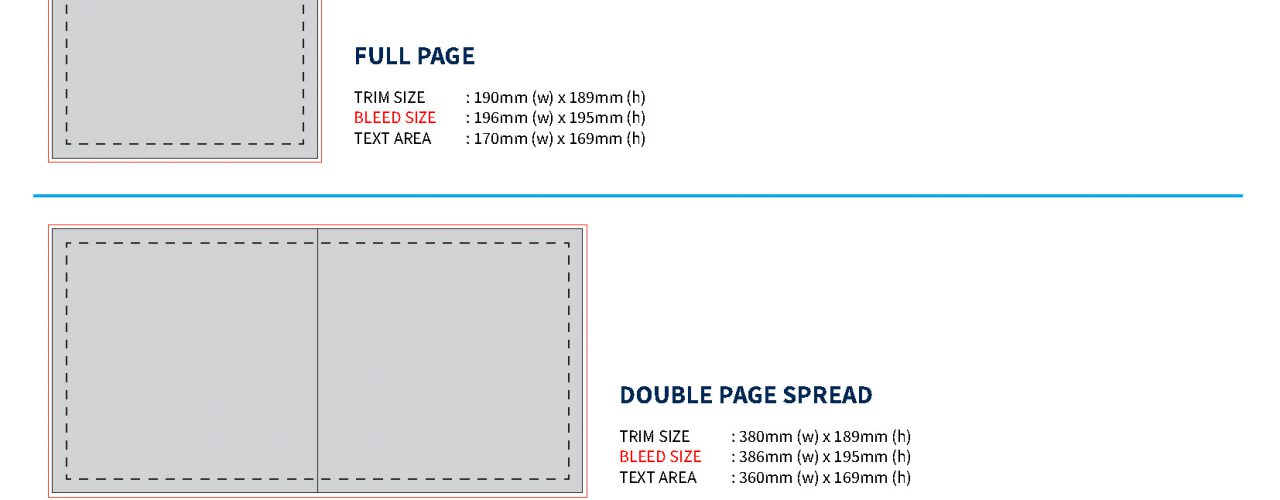 FULL PAGE

TRIM SIZE : 190mm (w) x 189mm (h)
BLEED SIZE : 196mm (w) x 195mm (h)
TEXT AREA : 170mm (w) x 169mm (h)

DOUBLE PAGE SPREAD

TRIM SIZE : 380mm (w) x 189mm (h)
BLEED SIZE : 386mm (w) x 195mm (h)
TEXT AREA : 360mm (w) x 169mm (h)